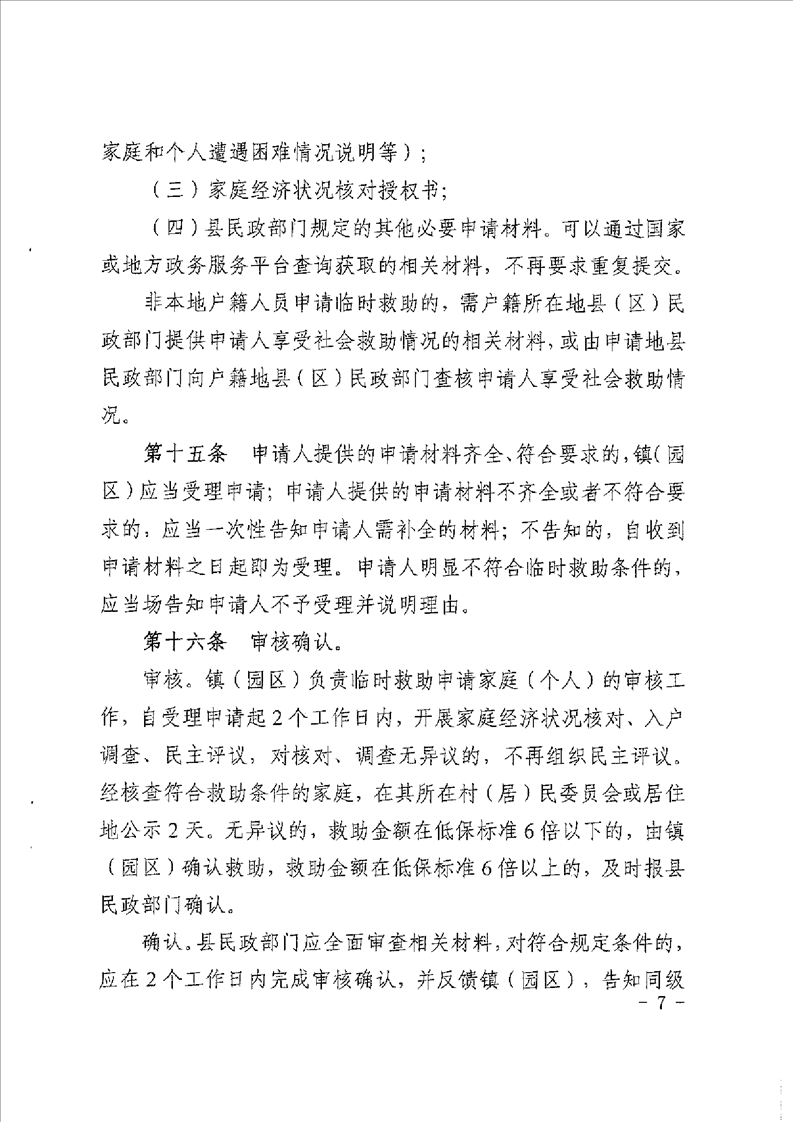 家庭和个人遭遇困难情况说明等）；

（三）家庭经济状况核对授权书；

（四）县民政部门规定的其他必要申请材料。可以通过国家或地方政务服务平台查询获取的相关材料，不再要求重复提交。

非本地户籍人员申请临时救助的，需户籍所在地县（区）民政部门提供申请人享受社会救助情况的相关材料，或由申请地县民政部门向户籍地县（区）民政部门查核申请人享受社会救助情况。

第十五条　申请人提供的申请材料齐全、符合要求的，镇（园区）应当受理申请；申请人提供的申请材料不齐全或者不符合要求的，应当一次性告知申请人需补全的材料；不告知的，自收到申请材料之日起即为受理。申请人明显不符合临时救助条件的，应当场告知申请人不予受理并说明理由。

第十六条　审核确认。

审核。镇（园区）负责临时救助申请家庭（个人）的审核工作，自受理申请起2个工作日内，开展家庭经济状况核对、入户调查、民主评议，对核对、调查无异议的，不再组织民主评议。经核查符合救助条件的家庭，在其所在村（居）民委员会或居住地公示2天。无异议的，救助金额在低保标准6倍以下的，由镇（园区）确认救助，救助金额在低保标准6倍以上的，及时报县民政部门确认。

确认。县民政部门应全面审查相关材料，对符合规定条件的，应在2个工作日内完成审核确认，并反馈镇（园区），告知同级

- 7 -